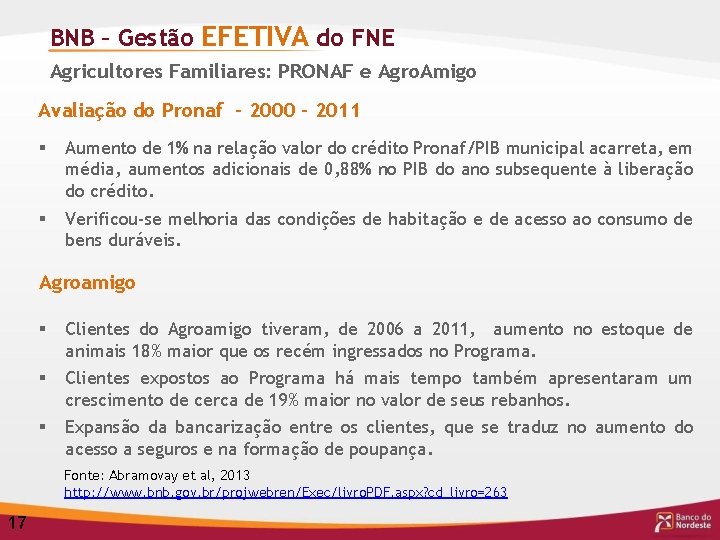 BNB – Gestão EFETIVA do FNE

Agricultores Familiares: PRONAF e AgroAmigo

Avaliação do Pronaf - 2000 - 2011

▪ Aumento de 1% na relação valor do crédito Pronaf/PIB municipal acarreta, em média, aumentos adicionais de 0,88% no PIB do ano subsequente à liberação do crédito.

▪ Verificou-se melhoria das condições de habitação e de acesso ao consumo de bens duráveis.

Agroamigo

▪ Clientes do Agroamigo tiveram, de 2006 a 2011, aumento no estoque de animais 18% maior que os recém ingressados no Programa.

▪ Clientes expostos ao Programa há mais tempo também apresentaram um crescimento de cerca de 19% maior no valor de seus rebanhos.

▪ Expansão da bancarização entre os clientes, que se traduz no aumento do acesso a seguros e na formação de poupança.

Fonte: Abramovay et al, 2013
http://www.bnb.gov.br/projwebren/Exec/livroPDF.aspx?cd_livro=263

17

Banco do Nordeste